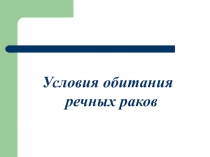 Условия обитания речных раков